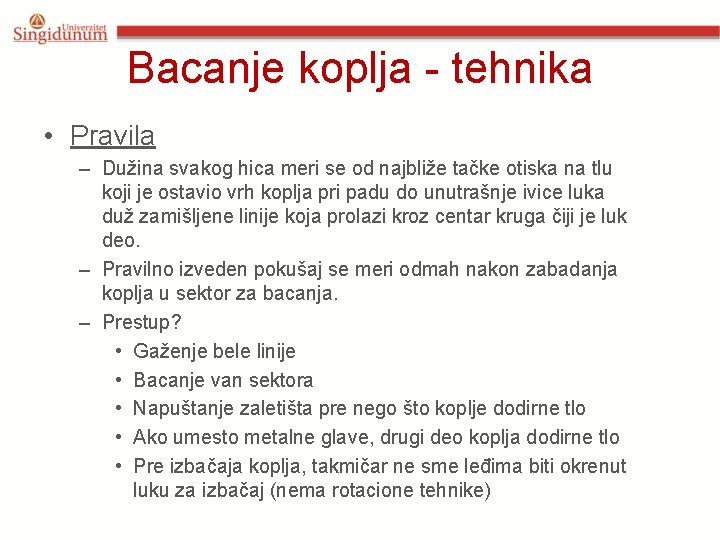 Univerzitet
Singidunum

Bacanje koplja - tehnika

• Pravila
– Dužina svakog hica meri se od najbliže tačke otiska na tlu koji je ostavio vrh koplja pri padu do unutrašnje ivice luka duž zamišljene linije koja prolazi kroz centar kruga čiji je luk deo.
– Pravilno izveden pokušaj se meri odmah nakon zabadanja koplja u sektor za bacanja.
– Prestup?
• Gaženje bele linije
• Bacanje van sektora
• Napuštanje zaletišta pre nego što koplje dodirne tlo
• Ako umesto metalne glave, drugi deo koplja dodirne tlo
• Pre izbačaja koplja, takmičar ne sme leđima biti okrenut luku za izbačaj (nema rotacione tehnike)